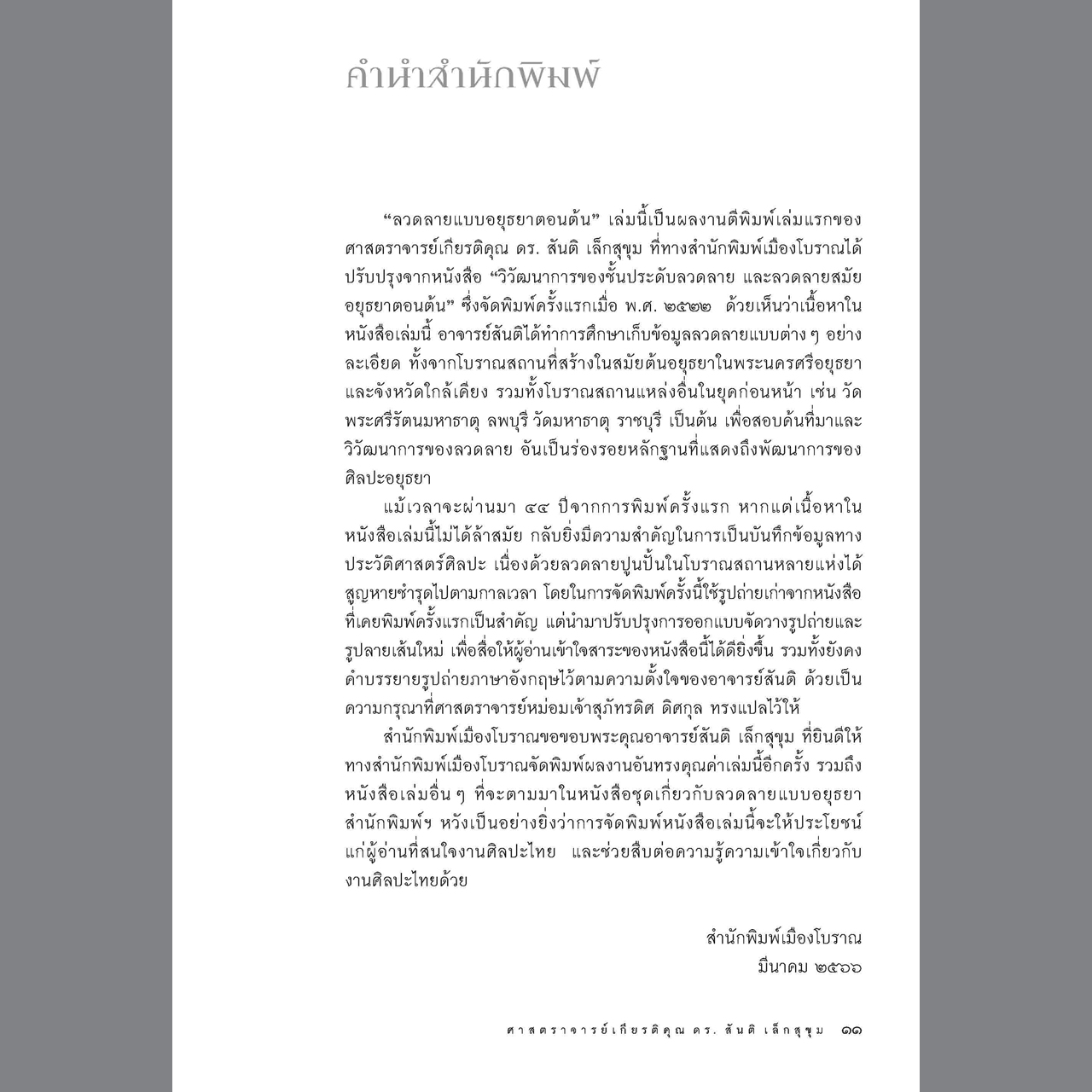 คำนำสำนักพิมพ์

“ลวดลายแบบอยุธยาตอนต้น” เล่มนี้เป็นผลงานตีพิมพ์เล่มแรกของศาสตราจารย์เกียรติคุณ ดร. สันติ เล็กสุขุม ที่ทางสำนักพิมพ์เมืองโบราณได้ปรับปรุงจากหนังสือ “วิวัฒนาการของชั้นประดับลวดลาย และลวดลายสมัยอยุธยาตอนต้น” ซึ่งจัดพิมพ์ครั้งแรกเมื่อ พ.ศ. ๒๕๒๒ ด้วยเห็นว่าเนื้อหาในหนังสือเล่มนี้ อาจารย์สันติได้ทำการศึกษาเก็บข้อมูลลวดลายแบบต่าง ๆ อย่างละเอียด ทั้งจากโบราณสถานที่สร้างในสมัยต้นอยุธยาในพระนครศรีอยุธยาและจังหวัดใกล้เคียง รวมทั้งโบราณสถานแหล่งอื่นในยุคก่อนหน้า เช่น วัดพระศรีรัตนมหาธาตุ ลพบุรี วัดมหาธาตุ ราชบุรี เป็นต้น เพื่อสอบค้นที่มาและวิวัฒนาการของลวดลาย อันเป็นร่องรอยหลักฐานที่แสดงถึงพัฒนาการของศิลปะอยุธยา

แม้เวลาจะผ่านมา ๔๔ ปีจากการพิมพ์ครั้งแรก หากแต่เนื้อหาในหนังสือเล่มนี้ไม่ได้ล้าสมัย กลับยิ่งมีความสำคัญในการเป็นบันทึกข้อมูลทางประวัติศาสตร์ศิลปะ เนื่องด้วยลวดลายปูนปั้นในโบราณสถานหลายแห่งได้สูญหายชำรุดไปตามกาลเวลา โดยในการจัดพิมพ์ครั้งนี้ใช้รูปถ่ายเก่าจากหนังสือที่เคยพิมพ์ครั้งแรกเป็นสำคัญ แต่นำมาปรับปรุงการออกแบบจัดวางรูปถ่ายและรูปลายเส้นใหม่ เพื่อสื่อให้ผู้อ่านเข้าใจสาระของหนังสือนี้ได้ดียิ่งขึ้น รวมทั้งยังคงคำบรรยายรูปถ่ายภาษาอังกฤษไว้ตามความตั้งใจของอาจารย์สันติ ด้วยเป็นความกรุณาที่ศาสตราจารย์หม่อมเจ้าสุภัทรดิศ ดิศกุล ทรงแปลไว้ให้

สำนักพิมพ์เมืองโบราณขอขอบพระคุณอาจารย์สันติ เล็กสุขุม ที่ยินดีให้ทางสำนักพิมพ์เมืองโบราณจัดพิมพ์ผลงานอันทรงคุณค่าเล่มนี้อีกครั้ง รวมถึงหนังสือเล่มอื่น ๆ ที่จะตามมาในหนังสือชุดเกี่ยวกับลวดลายแบบอยุธยา สำนักพิมพ์ฯ หวังเป็นอย่างยิ่งว่าการจัดพิมพ์หนังสือเล่มนี้จะให้ประโยชน์แก่ผู้อ่านที่สนใจงานศิลปะไทย และช่วยสืบต่อความรู้ความเข้าใจเกี่ยวกับงานศิลปะไทยด้วย

สำนักพิมพ์เมืองโบราณ
มีนาคม ๒๕๖๖

ศาสตราจารย์เกียรติคุณ ดร. สันติ เล็กสุขุม ๑๑